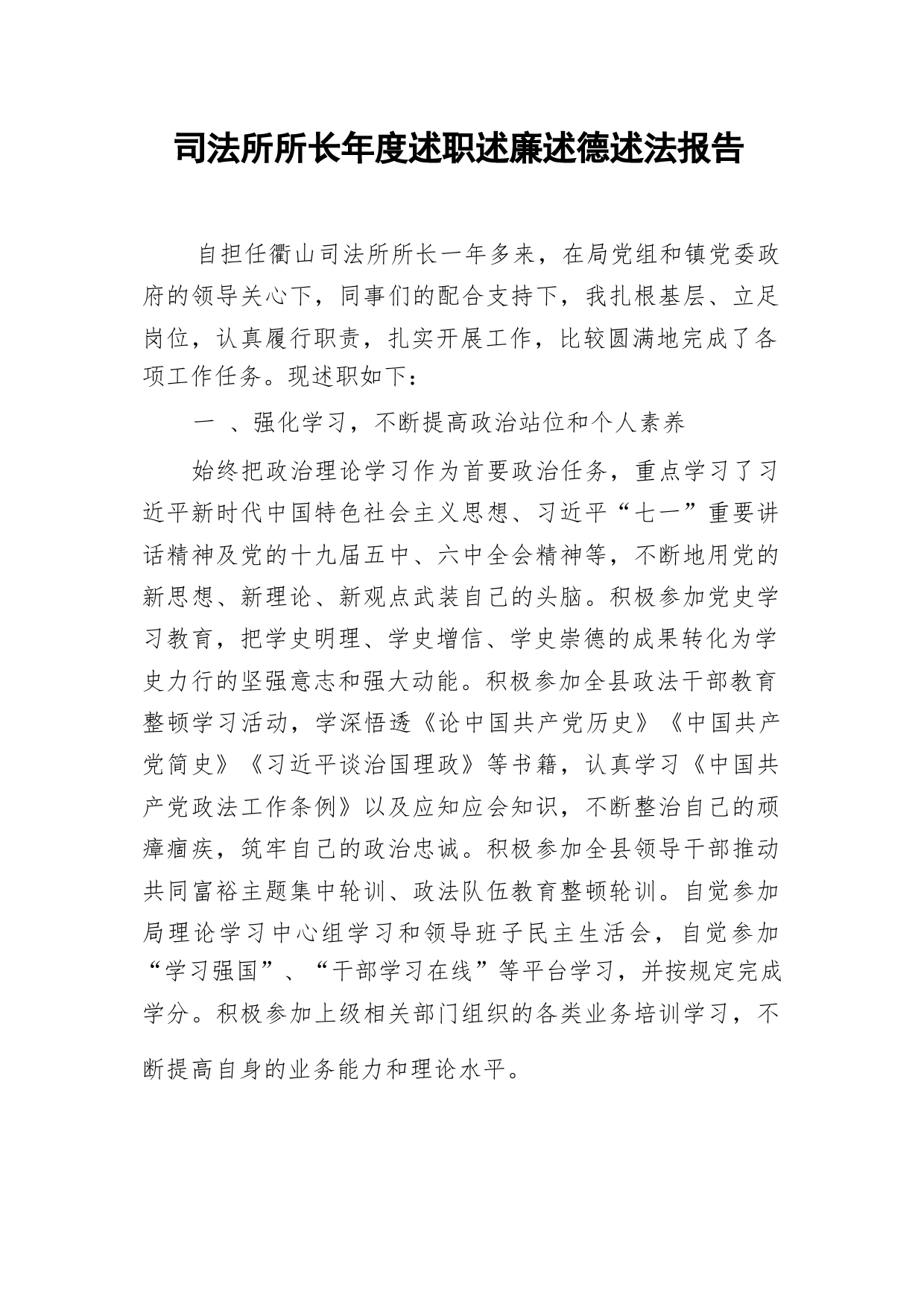 司法所所长年度述职述廉述德述法报告

自担任衢山司法所所长一年多来，在局党组和镇党委政府的领导关心下，同事们的配合支持下，我扎根基层、立足岗位，认真履行职责，扎实开展工作，比较圆满地完成了各项工作任务。现述职如下：

一 、强化学习，不断提高政治站位和个人素养

始终把政治理论学习作为首要政治任务，重点学习了习近平新时代中国特色社会主义思想、习近平“七一”重要讲话精神及党的十九届五中、六中全会精神等，不断地用党的新思想、新理论、新观点武装自己的头脑。积极参加党史学习教育，把学史明理、学史增信、学史崇德的成果转化为学史力行的坚强意志和强大动能。积极参加全县政法干部教育整顿学习活动，学深悟透《论中国共产党历史》《中国共产党简史》《习近平谈治国理政》等书籍，认真学习《中国共产党政法工作条例》以及应知应会知识，不断整治自己的顽瘴痼疾，筑牢自己的政治忠诚。积极参加全县领导干部推动共同富裕主题集中轮训、政法队伍教育整顿轮训。自觉参加局理论学习中心组学习和领导班子民主生活会，自觉参加“学习强国”、“干部学习在线”等平台学习，并按规定完成学分。积极参加上级相关部门组织的各类业务培训学习，不断提高自身的业务能力和理论水平。